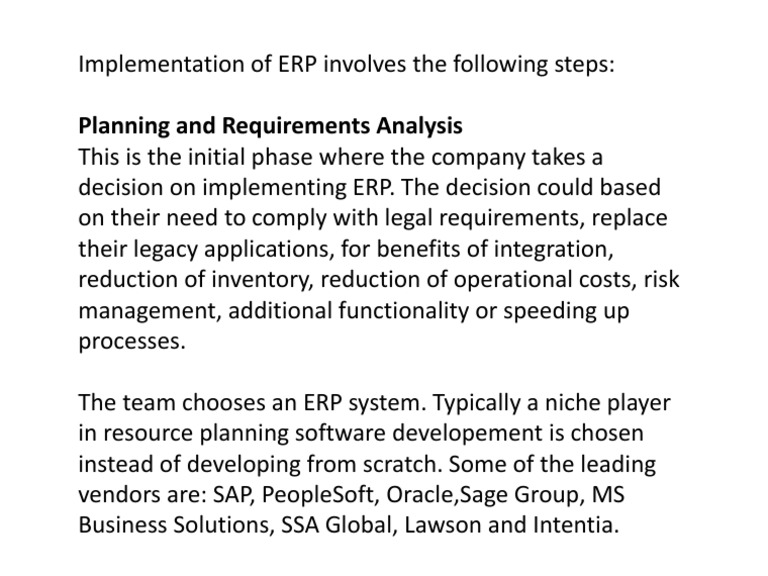 Implementation of ERP involves the following steps:

Planning and Requirements Analysis
This is the initial phase where the company takes a decision on implementing ERP. The decision could based on their need to comply with legal requirements, replace their legacy applications, for benefits of integration, reduction of inventory, reduction of operational costs, risk management, additional functionality or speeding up processes.

The team chooses an ERP system. Typically a niche player in resource planning software developement is chosen instead of developing from scratch. Some of the leading vendors are: SAP, PeopleSoft, Oracle,Sage Group, MS Business Solutions, SSA Global, Lawson and Intentia.